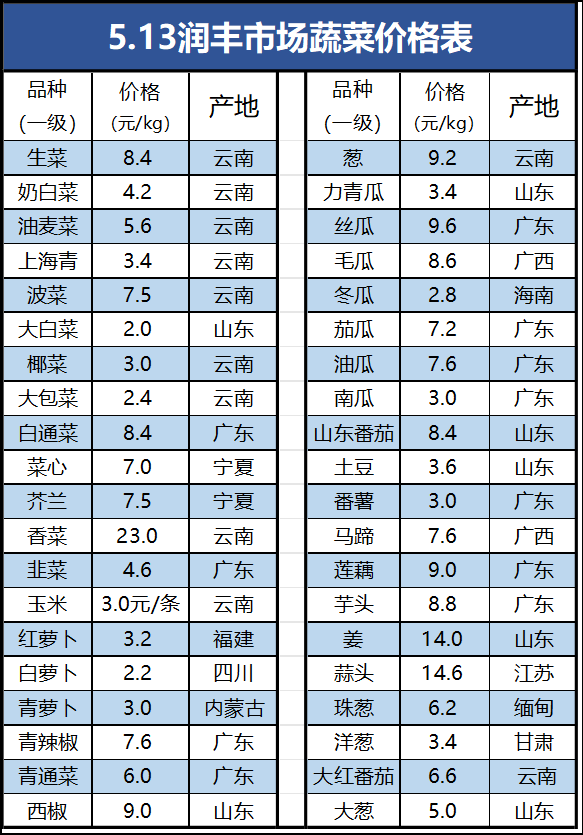 5.13润丰市场蔬菜价格表

| 品种(一级) | 价格(元/kg) | 产地 |
|---|---|---|
| 生菜 | 8.4 | 云南 |
| 奶白菜 | 4.2 | 云南 |
| 油麦菜 | 5.6 | 云南 |
| 上海青 | 3.4 | 云南 |
| 波菜 | 7.5 | 云南 |
| 大白菜 | 2.0 | 山东 |
| 椰菜 | 3.0 | 云南 |
| 大包菜 | 2.4 | 云南 |
| 白通菜 | 8.4 | 广东 |
| 菜心 | 7.0 | 宁夏 |
| 芥兰 | 7.5 | 宁夏 |
| 香菜 | 23.0 | 云南 |
| 韭菜 | 4.6 | 广东 |
| 玉米 | 3.0元/条 | 云南 |
| 红萝卜 | 3.2 | 福建 |
| 白萝卜 | 2.2 | 四川 |
| 青萝卜 | 3.0 | 内蒙古 |
| 青辣椒 | 7.6 | 广东 |
| 青通菜 | 6.0 | 广东 |
| 西椒 | 9.0 | 山东 |

| 品种(一级) | 价格(元/kg) | 产地 |
|---|---|---|
| 葱 | 9.2 | 云南 |
| 力青瓜 | 3.4 | 山东 |
| 丝瓜 | 9.6 | 广东 |
| 毛瓜 | 8.6 | 广西 |
| 冬瓜 | 2.8 | 海南 |
| 茄瓜 | 7.2 | 广东 |
| 油瓜 | 7.6 | 广东 |
| 南瓜 | 3.0 | 广东 |
| 山东番茄 | 8.4 | 山东 |
| 土豆 | 3.6 | 山东 |
| 番薯 | 3.0 | 广东 |
| 马蹄 | 7.6 | 广西 |
| 莲藕 | 9.0 | 广东 |
| 芋头 | 8.8 | 广东 |
| 姜 | 14.0 | 山东 |
| 蒜头 | 14.6 | 江苏 |
| 珠葱 | 6.2 | 缅甸 |
| 洋葱 | 3.4 | 甘肃 |
| 大红番茄 | 6.6 | 云南 |
| 大葱 | 5.0 | 山东 |